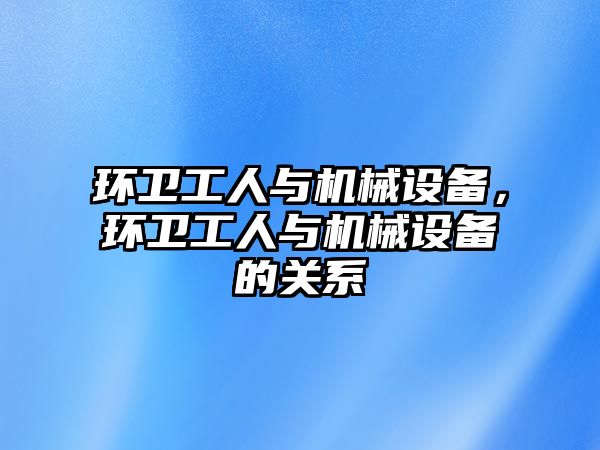 环卫工人与机械设备，环卫工人与机械设备的关系